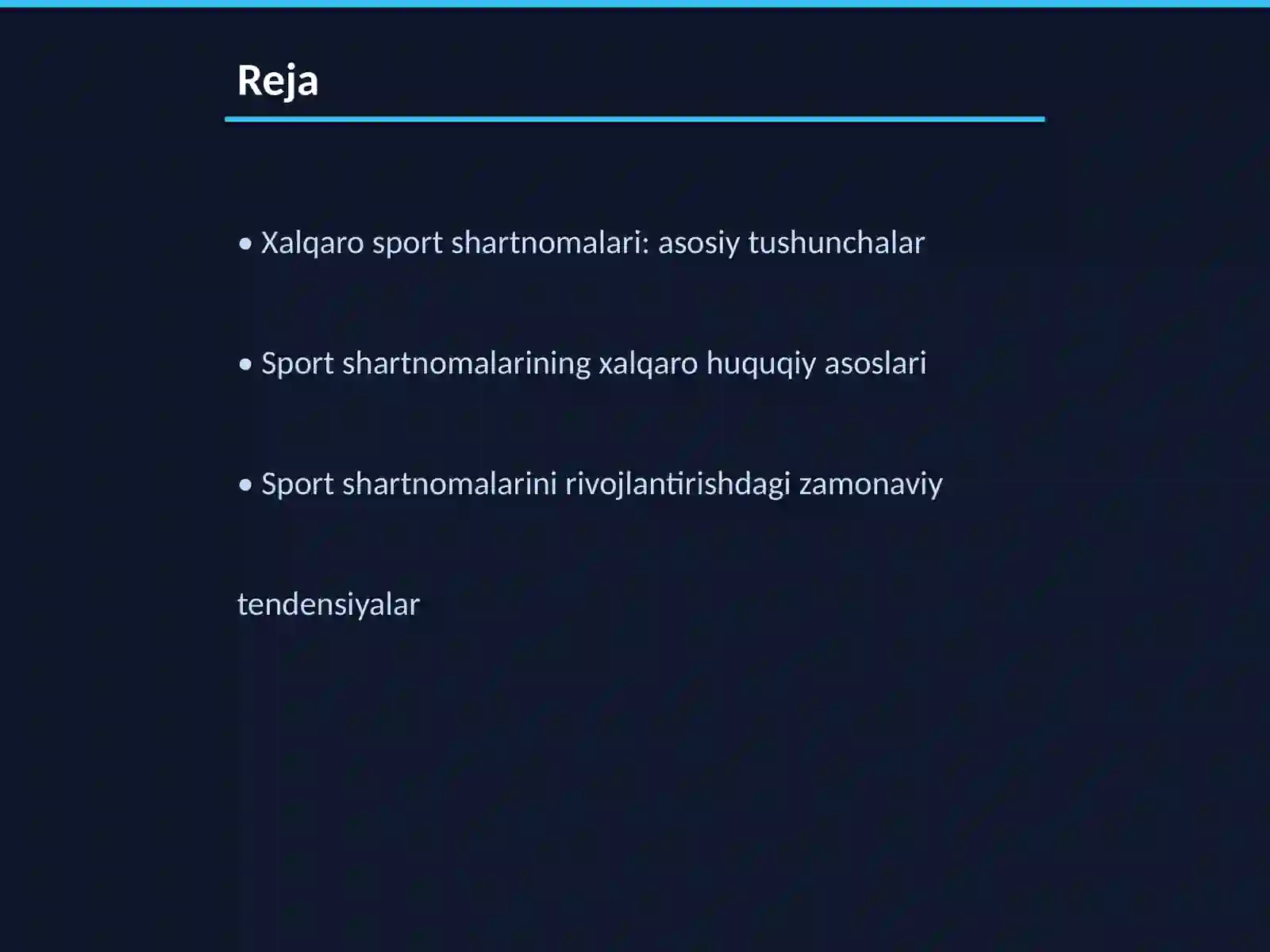 Reja

• Xalqaro sport shartnomalari: asosiy tushunchalar

• Sport shartnomalarining xalqaro huquqiy asoslari

• Sport shartnomalarini rivojlantirishdagi zamonaviy tendensiyalar